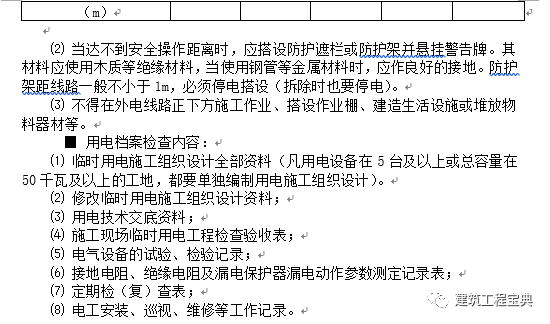 | （m） | | | | | |
|---|---|---|---|---|---|

⑵ 当达不到安全操作距离时，应搭设防护遮栏或防护架并悬挂警告牌。其材料应使用木质等绝缘材料，当使用钢管等金属材料时，应作良好的接地。防护架距线路一般不小于 1m，必须停电搭设（拆除时也要停电）。

⑶ 不得在外电线路正下方施工作业、搭设作业棚、建造生活设施或堆放物料器材等。

■ 用电档案检查内容：

⑴ 临时用电施工组织设计全部资料（凡用电设备在 5 台及以上或总容量在 50 千瓦及以上的工地，都要单独编制用电施工组织设计）。

⑵ 修改临时用电施工组织设计资料；

⑶ 用电技术交底资料；

⑷ 施工现场临时用电工程检查验收表；

⑸ 电气设备的试验、检验记录；

⑹ 接地电阻、绝缘电阻及漏电保护器漏电动作参数测定记录表；

⑺ 定期检（复）查表；

⑻ 电工安装、巡视、维修等工作记录。

建筑工程宝典